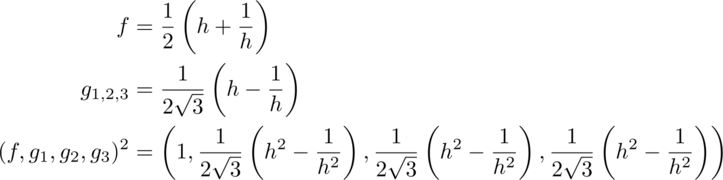 $f = \frac{1}{2}\left(h + \frac{1}{h}\right)$

$g_{1,2,3} = \frac{1}{2\sqrt{3}}\left(h - \frac{1}{h}\right)$

$(f, g_1, g_2, g_3)^2 = \left(1, \frac{1}{2\sqrt{3}}\left(h^2 - \frac{1}{h^2}\right), \frac{1}{2\sqrt{3}}\left(h^2 - \frac{1}{h^2}\right), \frac{1}{2\sqrt{3}}\left(h^2 - \frac{1}{h^2}\right)\right)$